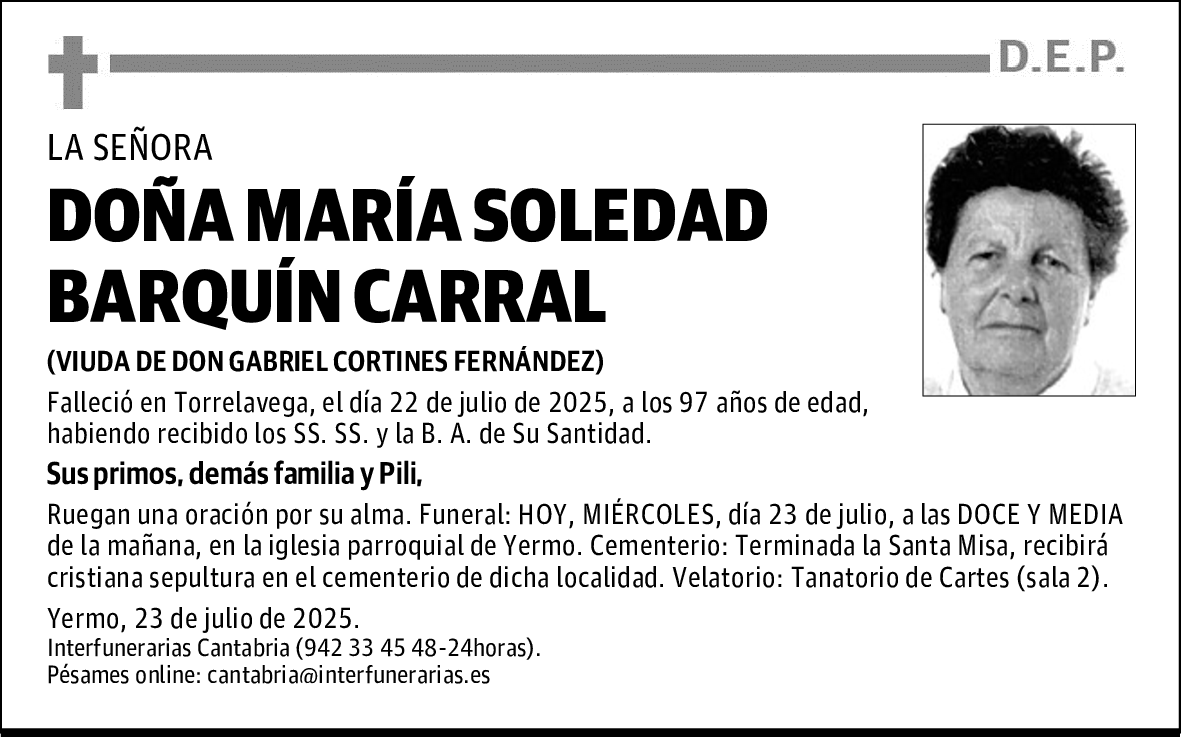 D.E.P.

LA SEÑORA

DOÑA MARÍA SOLEDAD BARQUÍN CARRAL

(VIUDA DE DON GABRIEL CORTINES FERNÁNDEZ)

Falleció en Torrelavega, el día 22 de julio de 2025, a los 97 años de edad, habiendo recibido los SS. SS. y la B. A. de Su Santidad.

Sus primos, demás familia y Pili,

Ruegan una oración por su alma. Funeral: HOY, MIÉRCOLES, día 23 de julio, a las DOCE Y MEDIA de la mañana, en la iglesia parroquial de Yermo. Cementerio: Terminada la Santa Misa, recibirá cristiana sepultura en el cementerio de dicha localidad. Velatorio: Tanatorio de Cartes (sala 2).

Yermo, 23 de julio de 2025.
Interfunerarias Cantabria (942 33 45 48-24horas).
Pésames online: cantabria@interfunerarias.es